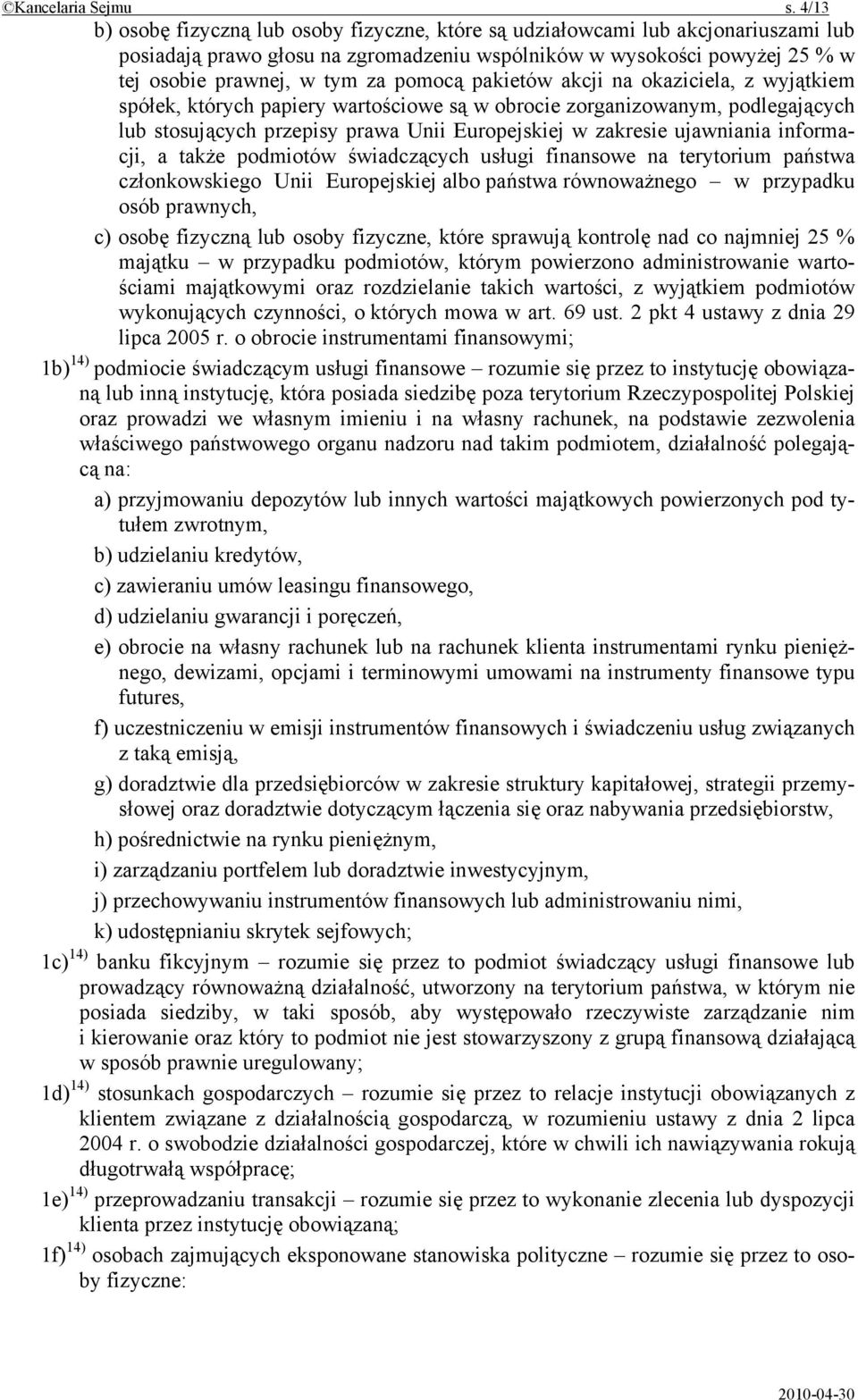 ©Kancelaria Sejmu s. 4/13

b) osobę fizyczną lub osoby fizyczne, które są udziałowcami lub akcjonariuszami lub posiadają prawo głosu na zgromadzeniu wspólników w wysokości powyżej 25 % w tej osobie prawnej, w tym za pomocą pakietów akcji na okaziciela, z wyjątkiem spółek, których papiery wartościowe są w obrocie zorganizowanym, podlegających lub stosujących przepisy prawa Unii Europejskiej w zakresie ujawniania informacji, a także podmiotów świadczących usługi finansowe na terytorium państwa członkowskiego Unii Europejskiej albo państwa równoważnego – w przypadku osób prawnych,

c) osobę fizyczną lub osoby fizyczne, które sprawują kontrolę nad co najmniej 25 % majątku – w przypadku podmiotów, którym powierzono administrowanie wartościami majątkowymi oraz rozdzielanie takich wartości, z wyjątkiem podmiotów wykonujących czynności, o których mowa w art. 69 ust. 2 pkt 4 ustawy z dnia 29 lipca 2005 r. o obrocie instrumentami finansowymi;

1b)$^{14)}$ podmiocie świadczącym usługi finansowe – rozumie się przez to instytucję obowiązaną lub inną instytucję, która posiada siedzibę poza terytorium Rzeczypospolitej Polskiej oraz prowadzi we własnym imieniu i na własny rachunek, na podstawie zezwolenia właściwego państwowego organu nadzoru nad takim podmiotem, działalność polegającą na:

a) przyjmowaniu depozytów lub innych wartości majątkowych powierzonych pod tytułem zwrotnym,

b) udzielaniu kredytów,

c) zawieraniu umów leasingu finansowego,

d) udzielaniu gwarancji i poręczeń,

e) obrocie na własny rachunek lub na rachunek klienta instrumentami rynku pieniężnego, dewizami, opcjami i terminowymi umowami na instrumenty finansowe typu futures,

f) uczestniczeniu w emisji instrumentów finansowych i świadczeniu usług związanych z taką emisją,

g) doradztwie dla przedsiębiorców w zakresie struktury kapitałowej, strategii przemysłowej oraz doradztwie dotyczącym łączenia się oraz nabywania przedsiębiorstw,

h) pośrednictwie na rynku pieniężnym,

i) zarządzaniu portfelem lub doradztwie inwestycyjnym,

j) przechowywaniu instrumentów finansowych lub administrowaniu nimi,

k) udostępnianiu skrytek sejfowych;

1c)$^{14)}$ banku fikcyjnym – rozumie się przez to podmiot świadczący usługi finansowe lub prowadzący równoważną działalność, utworzony na terytorium państwa, w którym nie posiada siedziby, w taki sposób, aby występowało rzeczywiste zarządzanie nim i kierowanie oraz który to podmiot nie jest stowarzyszony z grupą finansową działającą w sposób prawnie uregulowany;

1d)$^{14)}$ stosunkach gospodarczych – rozumie się przez to relacje instytucji obowiązanych z klientem związane z działalnością gospodarczą, w rozumieniu ustawy z dnia 2 lipca 2004 r. o swobodzie działalności gospodarczej, które w chwili ich nawiązywania rokują długotrwałą współpracę;

1e)$^{14)}$ przeprowadzaniu transakcji – rozumie się przez to wykonanie zlecenia lub dyspozycji klienta przez instytucję obowiązaną;

1f)$^{14)}$ osobach zajmujących eksponowane stanowiska polityczne – rozumie się przez to osoby fizyczne:

2010-04-30